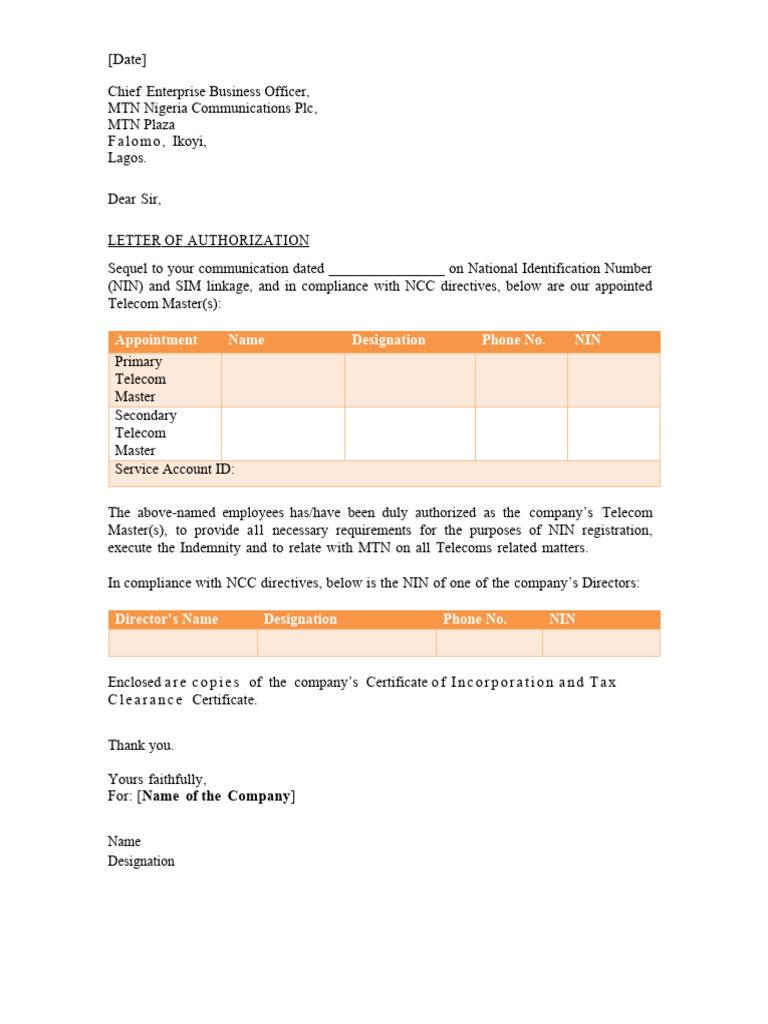 [Date]

Chief Enterprise Business Officer,
MTN Nigeria Communications Plc,
MTN Plaza
Falomo, Ikoyi,
Lagos.

Dear Sir,

LETTER OF AUTHORIZATION

Sequel to your communication dated ________________ on National Identification Number (NIN) and SIM linkage, and in compliance with NCC directives, below are our appointed Telecom Master(s):

| Appointment | Name | Designation | Phone No. | NIN |
|---|---|---|---|---|
| Primary Telecom Master | | | | |
| Secondary Telecom Master | | | | |
| Service Account ID: | | | | |

The above-named employees has/have been duly authorized as the company's Telecom Master(s), to provide all necessary requirements for the purposes of NIN registration, execute the Indemnity and to relate with MTN on all Telecoms related matters.

In compliance with NCC directives, below is the NIN of one of the company's Directors:

| Director's Name | Designation | Phone No. | NIN |
|---|---|---|---|
| | | | |

Enclosed are copies of the company's Certificate of Incorporation and Tax Clearance Certificate.

Thank you.

Yours faithfully,
For: [Name of the Company]

Name
Designation